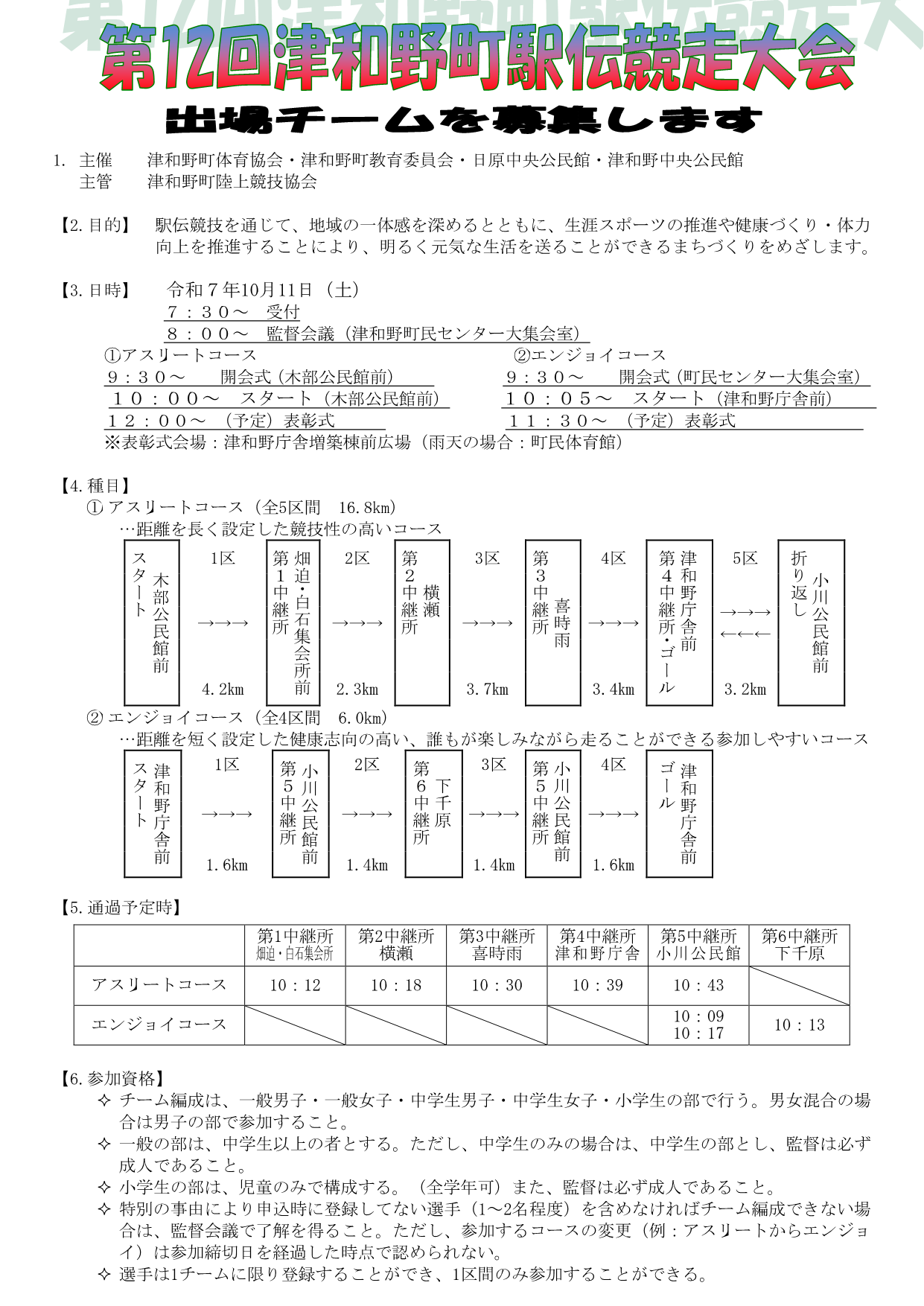 第12回津和野町駅伝競走大会

出場チームを募集します

1. 主催　津和野町体育協会・津和野町教育委員会・日原中央公民館・津和野中央公民館
主管　津和野町陸上競技協会

【2. 目的】　駅伝競技を通じて、地域の一体感を深めるとともに、生涯スポーツの推進や健康づくり・体力向上を推進することにより、明るく元気な生活を送ることができるまちづくりをめざします。

【3. 日時】　令和７年10月11日（土）
７：３０～　受付
８：００～　監督会議（津和野町民センター大集会室）

①アスリートコース
９：３０～　開会式（木部公民館前）
１０：００～　スタート（木部公民館前）
１２：００～（予定）表彰式

②エンジョイコース
９：３０～　開会式（町民センター大集会室）
１０：０５～　スタート（津和野庁舎前）
１１：３０～（予定）表彰式

※表彰式会場：津和野庁舎増築棟前広場（雨天の場合：町民体育館）

【4. 種目】
① アスリートコース（全5区間　16.8km）
…距離を長く設定した競技性の高いコース

スタート 木部公民館前　1区 →→→ 4.2km　第1中継所 畑迫・白石集会所前　2区 →→→ 2.3km　第2中継所 横瀬　3区 →→→ 3.7km　第3中継所 喜時雨　4区 →→→ 3.4km　第4中継所・ゴール 津和野庁舎前　5区 →→→ ←←← 3.2km　折り返し 小川公民館前

② エンジョイコース（全4区間　6.0km）
…距離を短く設定した健康志向の高い、誰もが楽しみながら走ることができる参加しやすいコース

スタート 津和野庁舎前　1区 →→→ 1.6km　第5中継所 小川公民館前　2区 →→→ 1.4km　第6中継所 下千原　3区 →→→ 1.4km　第5中継所 小川公民館前　4区 →→→ 1.6km　ゴール 津和野庁舎前

【5. 通過予定時】

| | 第1中継所 畑迫・白石集会所 | 第2中継所 横瀬 | 第3中継所 喜時雨 | 第4中継所 津和野庁舎 | 第5中継所 小川公民館 | 第6中継所 下千原 |
|---|---|---|---|---|---|---|
| アスリートコース | 10：12 | 10：18 | 10：30 | 10：39 | 10：43 | |
| エンジョイコース | | | | | 10：09 10：17 | 10：13 |

【6. 参加資格】
✧ チーム編成は、一般男子・一般女子・中学生男子・中学生女子・小学生の部で行う。男女混合の場合は男子の部で参加すること。
✧ 一般の部は、中学生以上の者とする。ただし、中学生のみの場合は、中学生の部とし、監督は必ず成人であること。
✧ 小学生の部は、児童のみで構成する。（全学年可）また、監督は必ず成人であること。
✧ 特別の事由により申込時に登録してない選手（1～2名程度）を含めなければチーム編成できない場合は、監督会議で了解を得ること。ただし、参加するコースの変更（例：アスリートからエンジョイ）は参加締切日を経過した時点で認められない。
✧ 選手は1チームに限り登録することができ、1区間のみ参加することができる。